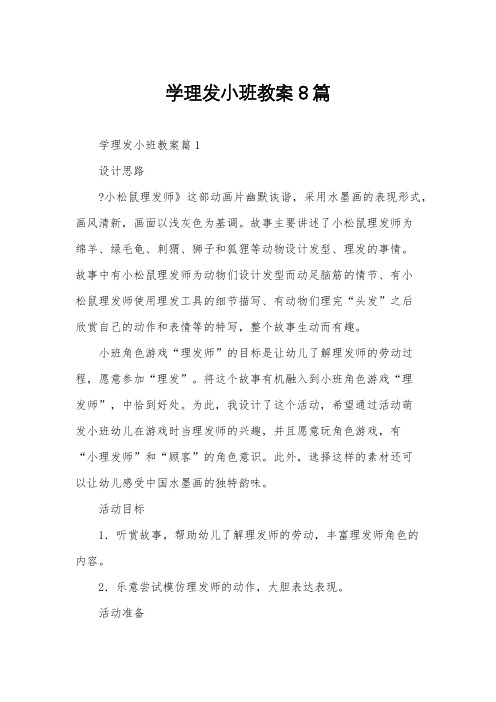 学理发小班教案8篇

学理发小班教案篇1

设计思路

?小松鼠理发师》这部动画片幽默诙谐，采用水墨画的表现形式，画风清新，画面以浅灰色为基调。故事主要讲述了小松鼠理发师为绵羊、绿毛龟、刺猬、狮子和狐狸等动物设计发型、理发的事情。故事中有小松鼠理发师为动物们设计发型而动足脑筋的情节、有小松鼠理发师使用理发工具的细节描写、有动物们理完“头发”之后欣赏自己的动作和表情等的特写，整个故事生动而有趣。

小班角色游戏“理发师”的目标是让幼儿了解理发师的劳动过程，愿意参加“理发”。将这个故事有机融入到小班角色游戏“理发师”，中恰到好处。为此，我设计了这个活动，希望通过活动萌发小班幼儿在游戏时当理发师的兴趣，并且愿意玩角色游戏，有“小理发师”和“顾客”的角色意识。此外，选择这样的素材还可以让幼儿感受中国水墨画的独特韵味。

活动目标

1．听赏故事，帮助幼儿了解理发师的劳动，丰富理发师角色的内容。

2．乐意尝试模仿理发师的动作，大胆表达表现。

活动准备